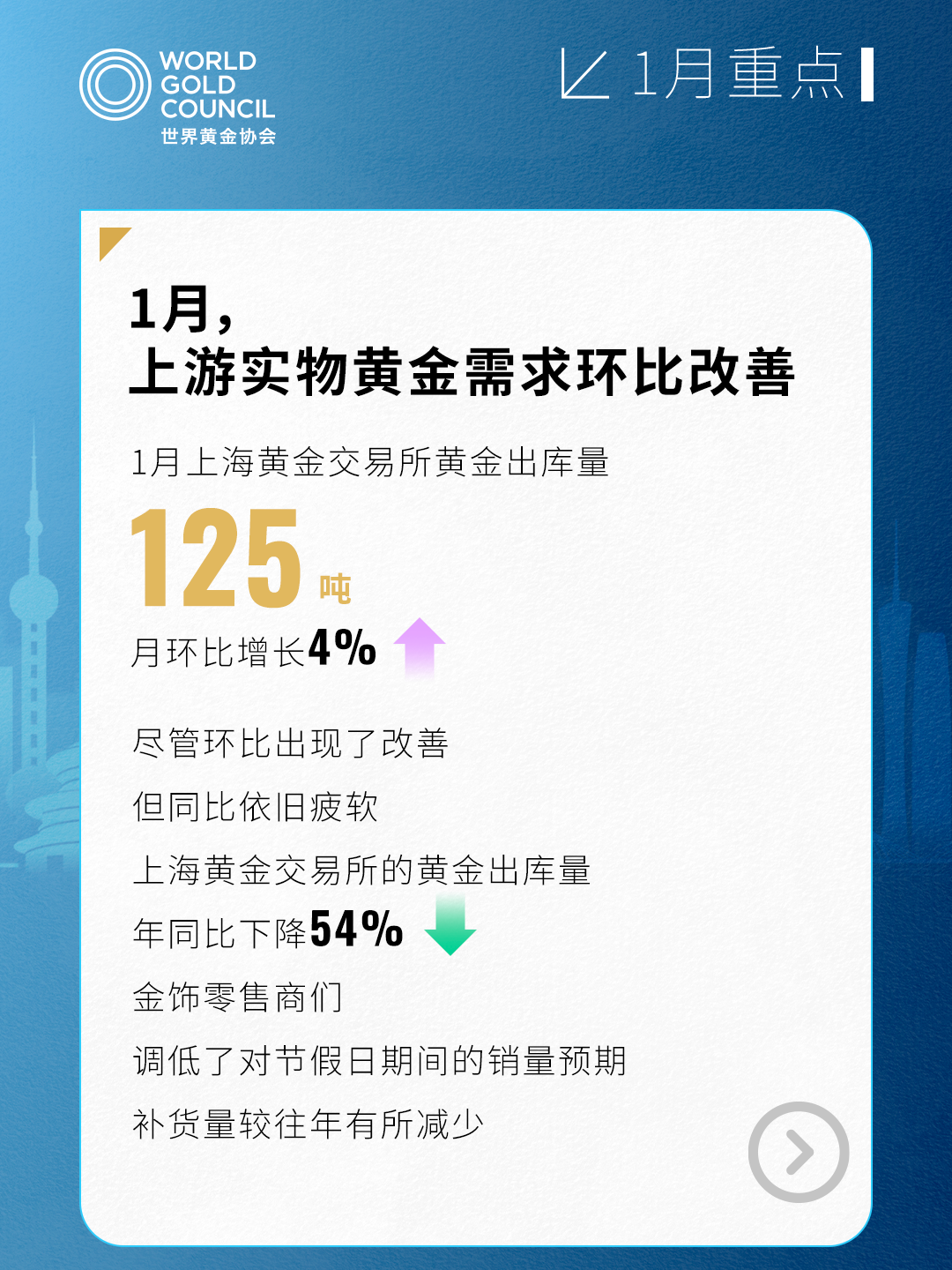 WORLD GOLD COUNCIL
世界黄金协会

1月重点

1月，
上游实物黄金需求环比改善

1月上海黄金交易所黄金出库量

125 吨

月环比增长4%

尽管环比出现了改善
但同比依旧疲软
上海黄金交易所的黄金出库量
年同比下降54%
金饰零售商们
调低了对节假日期间的销量预期
补货量较往年有所减少